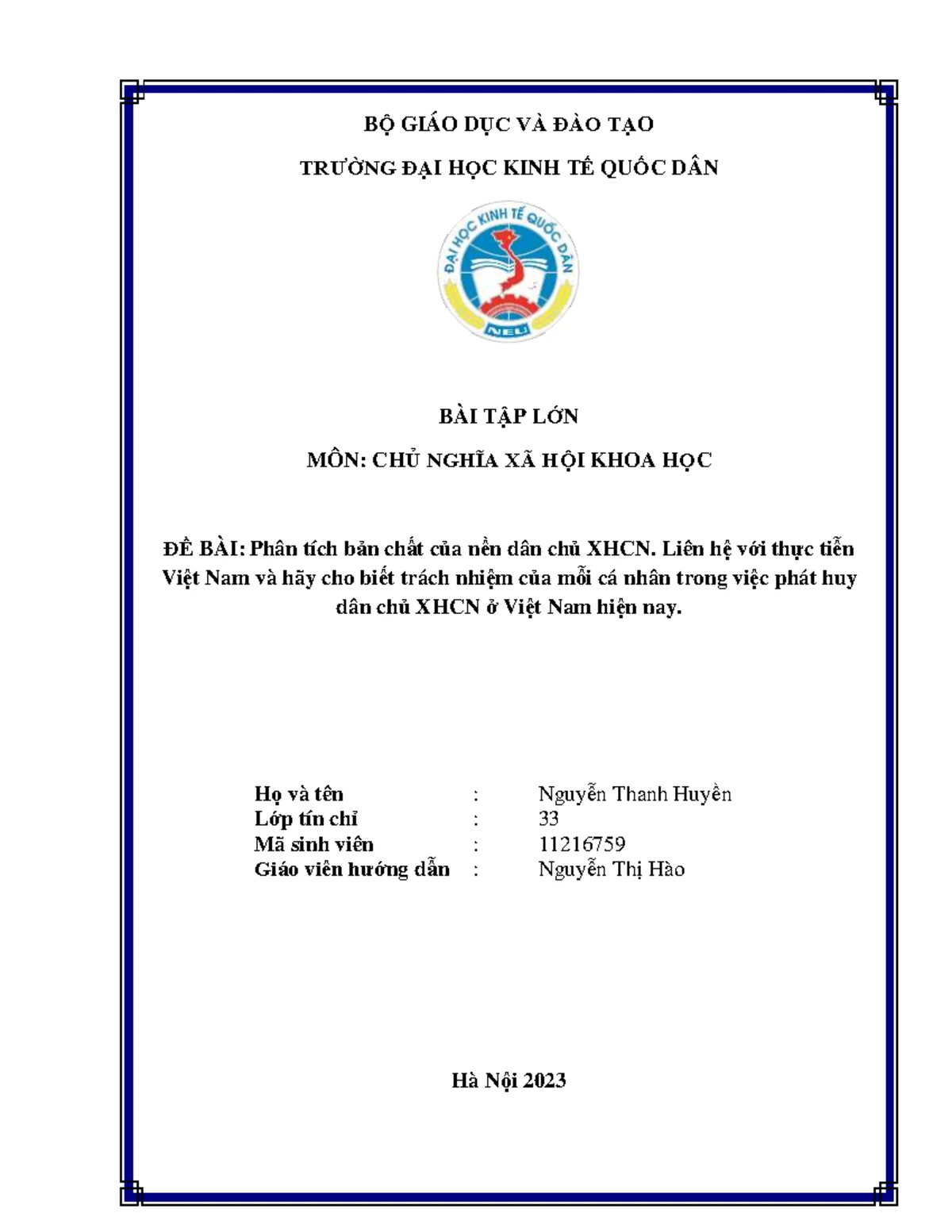 BỘ GIÁO DỤC VÀ ĐÀO TẠO

TRƯỜNG ĐẠI HỌC KINH TẾ QUỐC DÂN

ĐẠI HỌC KINH TẾ QUỐC DÂN

NEU

BÀI TẬP LỚN

MÔN: CHỦ NGHĨA XÃ HỘI KHOA HỌC

ĐỀ BÀI: Phân tích bản chất của nền dân chủ XHCN. Liên hệ với thực tiễn Việt Nam và hãy cho biết trách nhiệm của mỗi cá nhân trong việc phát huy dân chủ XHCN ở Việt Nam hiện nay.

Họ và tên : Nguyễn Thanh Huyền
Lớp tín chỉ : 33
Mã sinh viên : 11216759
Giáo viên hướng dẫn : Nguyễn Thị Hào

Hà Nội 2023